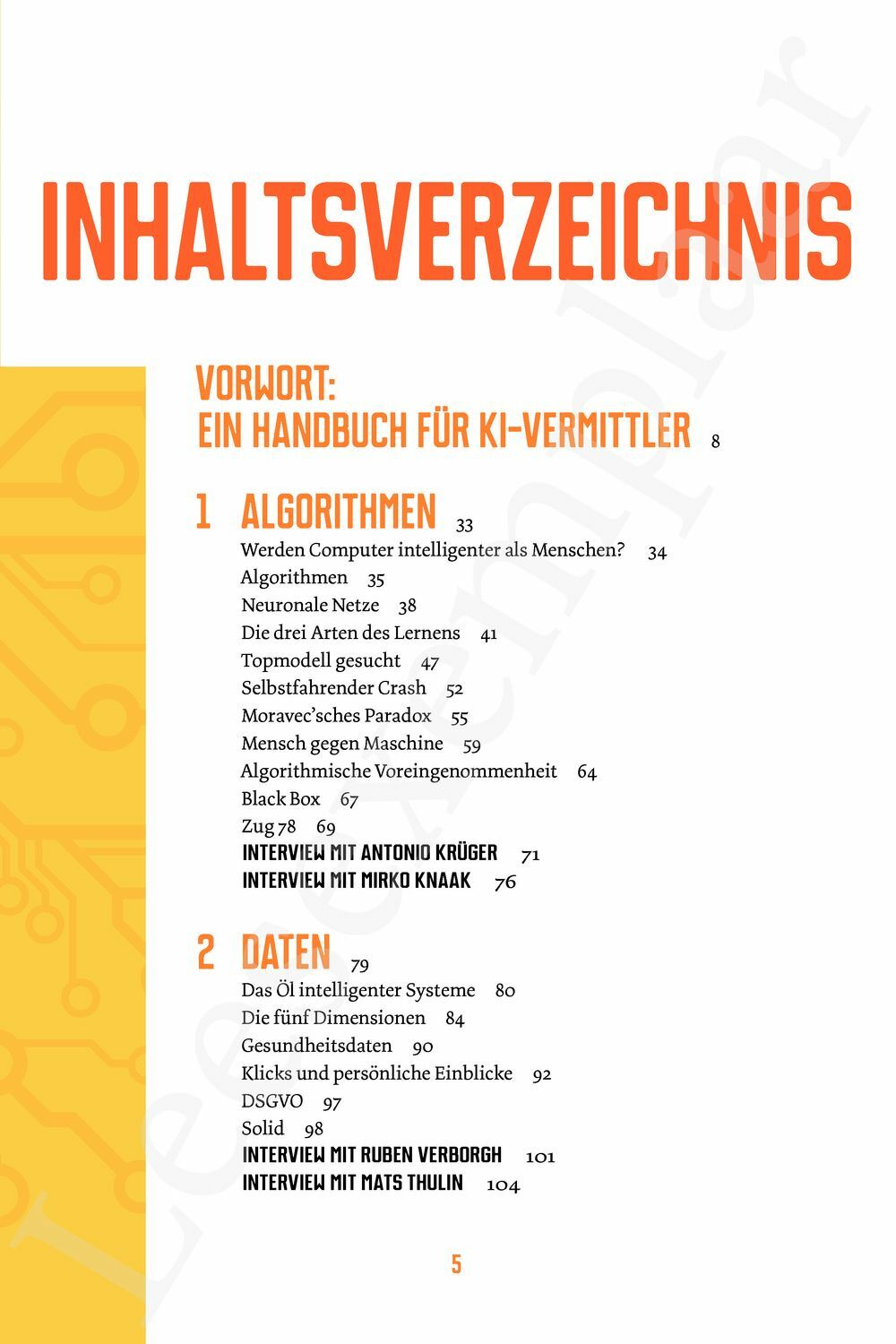 INHALTSVERZEICHNIS

VORWORT:
EIN HANDBUCH FÜR KI-VERMITTLER 8

1 ALGORITHMEN 33
Werden Computer intelligenter als Menschen? 34
Algorithmen 35
Neuronale Netze 38
Die drei Arten des Lernens 41
Topmodell gesucht 47
Selbstfahrender Crash 52
Moravec'sches Paradox 55
Mensch gegen Maschine 59
Algorithmische Voreingenommenheit 64
Black Box 67
Zug 78 69
INTERVIEW MIT ANTONIO KRÜGER 71
INTERVIEW MIT MIRKO KNAAK 76

2 DATEN 79
Das Öl intelligenter Systeme 80
Die fünf Dimensionen 84
Gesundheitsdaten 90
Klicks und persönliche Einblicke 92
DSGVO 97
Solid 98
INTERVIEW MIT RUBEN VERBORGH 101
INTERVIEW MIT MATS THULIN 104

5

Leseexemplar